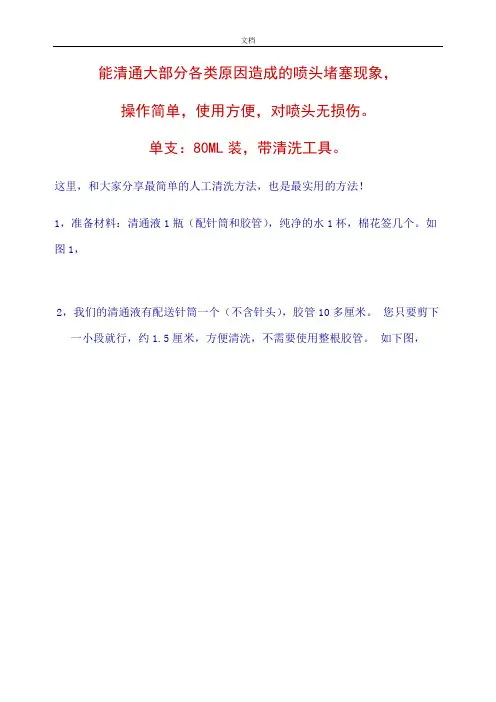 文档

能清通大部分各类原因造成的喷头堵塞现象，

操作简单，使用方便，对喷头无损伤。

单支：80ML 装，带清洗工具。

这里，和大家分享最简单的人工清洗方法，也是最实用的方法！

1，准备材料：清通液 1 瓶（配针筒和胶管），纯净的水 1 杯，棉花签几个。如图 1，

2，我们的清通液有配送针筒一个（不含针头），胶管 10 多厘米。 您只要剪下一小段就行，约 1.5 厘米，方便清洗，不需要使用整根胶管。 如下图，